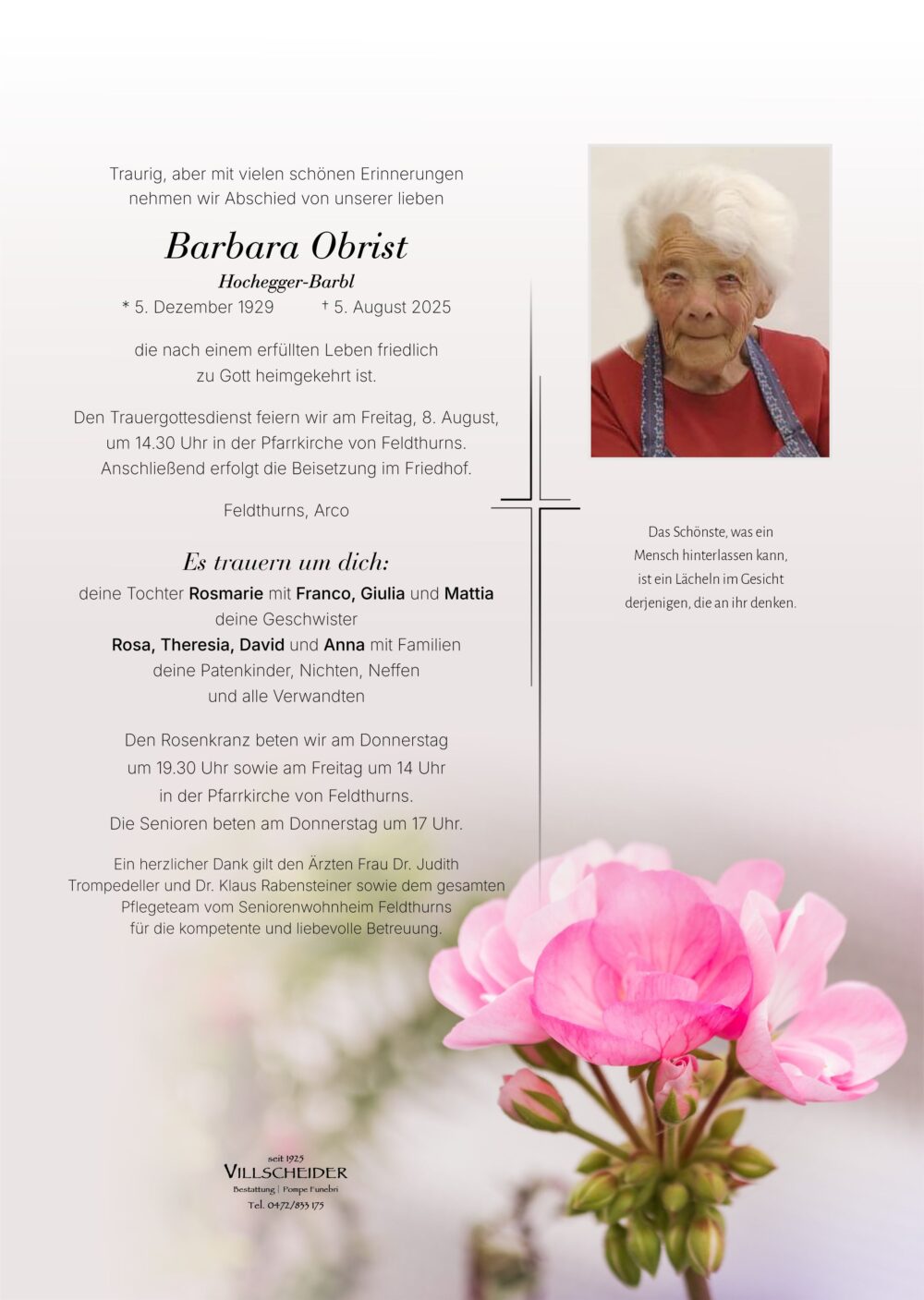 Traurig, aber mit vielen schönen Erinnerungen nehmen wir Abschied von unserer lieben

Barbara Obrist

Hochegger-Barbl

* 5. Dezember 1929 † 5. August 2025

die nach einem erfüllten Leben friedlich zu Gott heimgekehrt ist.

Den Trauergottesdienst feiern wir am Freitag, 8. August, um 14.30 Uhr in der Pfarrkirche von Feldthurns. Anschließend erfolgt die Beisetzung im Friedhof.

Feldthurns, Arco

Es trauern um dich:

deine Tochter Rosmarie mit Franco, Giulia und Mattia
deine Geschwister
Rosa, Theresia, David und Anna mit Familien
deine Patenkinder, Nichten, Neffen
und alle Verwandten

Den Rosenkranz beten wir am Donnerstag um 19.30 Uhr sowie am Freitag um 14 Uhr in der Pfarrkirche von Feldthurns. Die Senioren beten am Donnerstag um 17 Uhr.

Ein herzlicher Dank gilt den Ärzten Frau Dr. Judith Trompedeller und Dr. Klaus Rabensteiner sowie dem gesamten Pflegeteam vom Seniorenwohnheim Feldthurns für die kompetente und liebevolle Betreuung.

Das Schönste, was ein Mensch hinterlassen kann, ist ein Lächeln im Gesicht derjenigen, die an ihr denken.

seit 1925
VILLSCHEIDER
Bestattung | Pompe Funebri
Tel. 0472/833 175